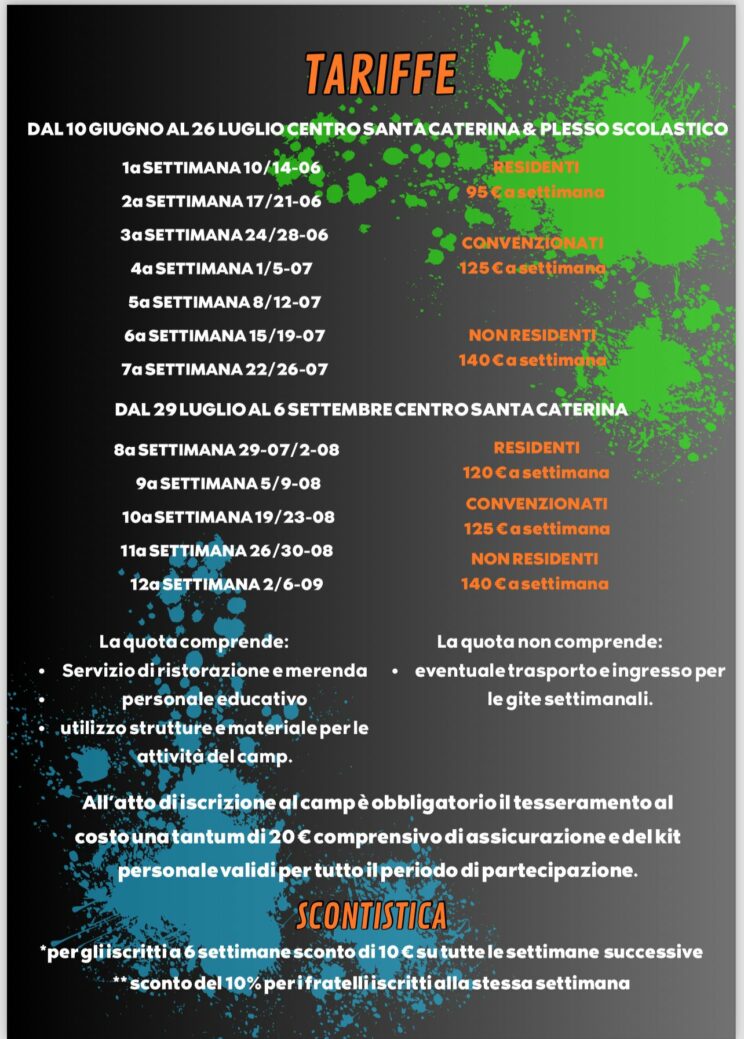 TARIFFE

DAL 10 GIUGNO AL 26 LUGLIO CENTRO SANTA CATERINA & PLESSO SCOLASTICO

1a SETTIMANA 10/14-06

2a SETTIMANA 17/21-06

3a SETTIMANA 24/28-06

4a SETTIMANA 1/5-07

5a SETTIMANA 8/12-07

6a SETTIMANA 15/19-07

7a SETTIMANA 22/26-07

RESIDENTI
95 € a settimana

CONVENZIONATI
125 € a settimana

NON RESIDENTI
140 € a settimana

DAL 29 LUGLIO AL 6 SETTEMBRE CENTRO SANTA CATERINA

8a SETTIMANA 29-07/2-08

9a SETTIMANA 5/9-08

10a SETTIMANA 19/23-08

11a SETTIMANA 26/30-08

12a SETTIMANA 2/6-09

RESIDENTI
120 € a settimana

CONVENZIONATI
125 € a settimana

NON RESIDENTI
140 € a settimana

La quota comprende:
• Servizio di ristorazione e merenda
• personale educativo
• utilizzo strutture e materiale per le attività del camp.

La quota non comprende:
• eventuale trasporto e ingresso per le gite settimanali.

All'atto di iscrizione al camp è obbligatorio il tesseramento al costo una tantum di 20 € comprensivo di assicurazione e del kit personale validi per tutto il periodo di partecipazione.

SCONTISTICA

*per gli iscritti a 6 settimane sconto di 10 € su tutte le settimane successive
** sconto del 10% per i fratelli iscritti alla stessa settimana